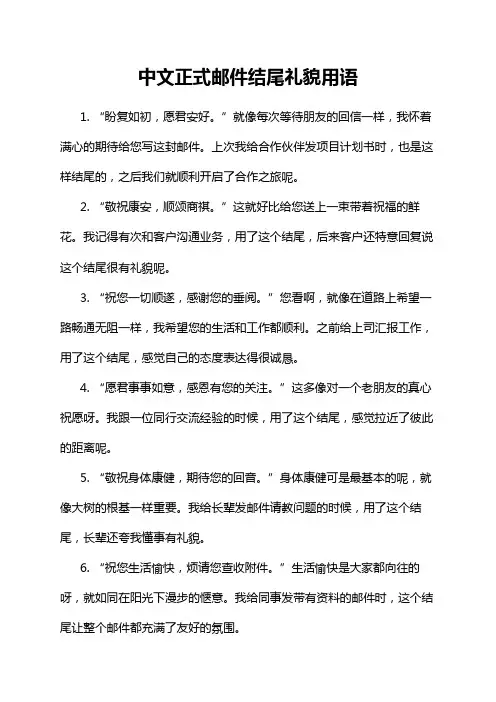 中文正式邮件结尾礼貌用语

1. “盼复如初，愿君安好。”就像每次等待朋友的回信一样，我怀着满心的期待给您写这封邮件。上次我给合作伙伴发项目计划书时，也是这样结尾的，之后我们就顺利开启了合作之旅呢。

2. “敬祝康安，顺颂商祺。”这就好比给您送上一束带着祝福的鲜花。我记得有次和客户沟通业务，用了这个结尾，后来客户还特意回复说这个结尾很有礼貌呢。

3. “祝您一切顺遂，感谢您的垂阅。”您看啊，就像在道路上希望一路畅通无阻一样，我希望您的生活和工作都顺利。之前给上司汇报工作，用了这个结尾，感觉自己的态度表达得很诚恳。

4. “愿君事事如意，感恩有您的关注。”这多像对一个老朋友的真心祝愿呀。我跟一位同行交流经验的时候，用了这个结尾，感觉拉近了彼此的距离呢。

5. “敬祝身体康健，期待您的回音。”身体康健可是最基本的呢，就像大树的根基一样重要。我给长辈发邮件请教问题的时候，用了这个结尾，长辈还夸我懂事有礼貌。

6. “祝您生活愉快，烦请您查收附件。”生活愉快是大家都向往的呀，就如同在阳光下漫步的惬意。我给同事发带有资料的邮件时，这个结尾让整个邮件都充满了友好的氛围。